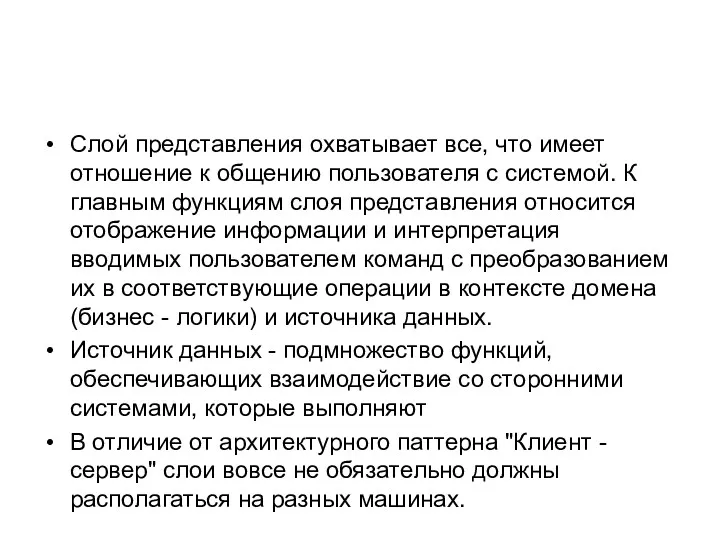 • Слой представления охватывает все, что имеет отношение к общению пользователя с системой. К главным функциям слоя представления относится отображение информации и интерпретация вводимых пользователем команд с преобразованием их в соответствующие операции в контексте домена (бизнес - логики) и источника данных.
• Источник данных - подмножество функций, обеспечивающих взаимодействие со сторонними системами, которые выполняют
• В отличие от архитектурного паттерна "Клиент - сервер" слои вовсе не обязательно должны располагаться на разных машинах.